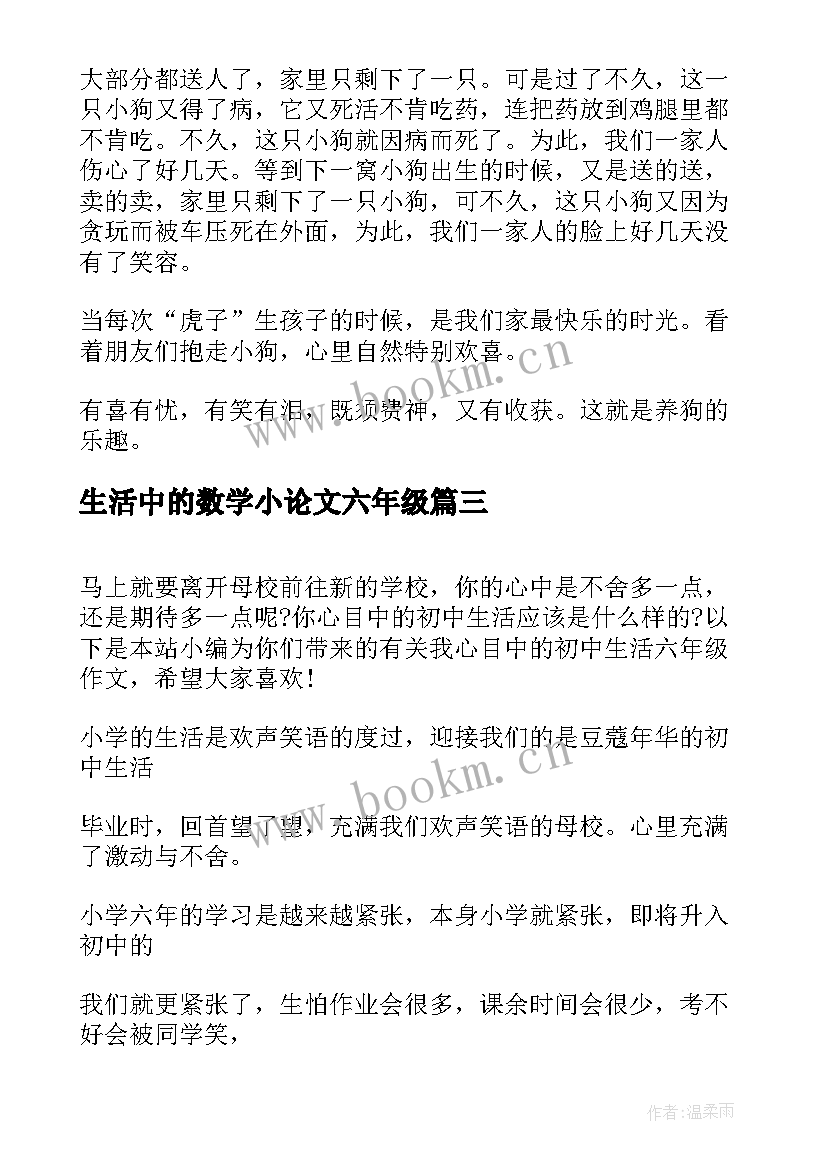 大部分都送人了，家里只剩下了一只。可是过了不久，这一只小狗又得了病，它又死活不肯吃药，连把药放到鸡腿里都不肯吃。不久，这只小狗就因病而死了。为此，我们一家人伤心了好几天。等到下一窝小狗出生的时候，又是送的送，卖的卖，家里只剩下了一只小狗，可不久，这只小狗又因为贪玩而被车压死在外面，为此，我们一家人的脸上好几天没有了笑容。

当每次“虎子”生孩子的时候，是我们家最快乐的时光。看着朋友们抱走小狗，心里自然特别欢喜。

有喜有忧，有笑有泪，既须费神，又有收获。这就是养狗的乐趣。

www.bookm.cn

生活中的数学小论文六年级篇三

马上就要离开母校前往新的学校，你的心中是不舍多一点，还是期待多一点呢?你心目中的初中生活应该是什么样的?以下是本站小编为你们带来的有关我心目中的初中生活六年级作文，希望大家喜欢！

小学的生活是欢声笑语的度过，迎接我们的是豆蔻年华的初中生活

www.bookm.cn

毕业时，回首望了望，充满我们欢声笑语的母校。心里充满了激动与不舍。

小学六年的学习是越来越紧张，本身小学就紧张，即将升入初中的

我们就更紧张了，生怕作业会很多，课余时间会很少，考不好会被同学笑，

作者:温柔雨